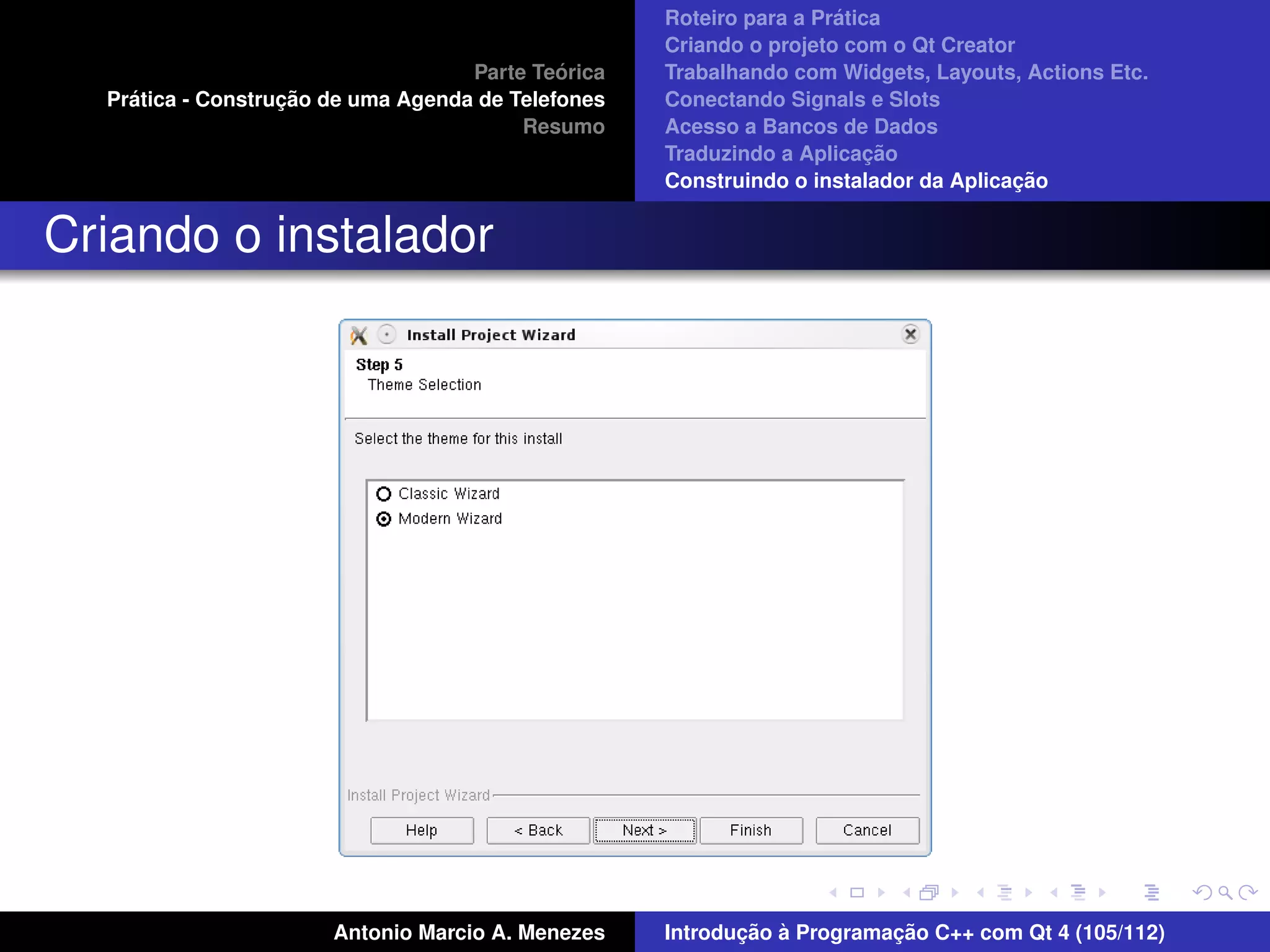 Parte Teórica
Prática - Construção de uma Agenda de Telefones
Resumo

Roteiro para a Prática
Criando o projeto com o Qt Creator
Trabalhando com Widgets, Layouts, Actions Etc.
Conectando Signals e Slots
Acesso a Bancos de Dados
Traduzindo a Aplicação
Construindo o instalador da Aplicação

Criando o instalador

Install Project Wizard

Step 5
Theme Selection

Select the theme for this install

Classic Wizard
Modern Wizard

Install Project Wizard

Help
< Back
Next >
Finish
Cancel

Antonio Marcio A. Menezes

Introdução à Programação C++ com Qt 4 (105/112)